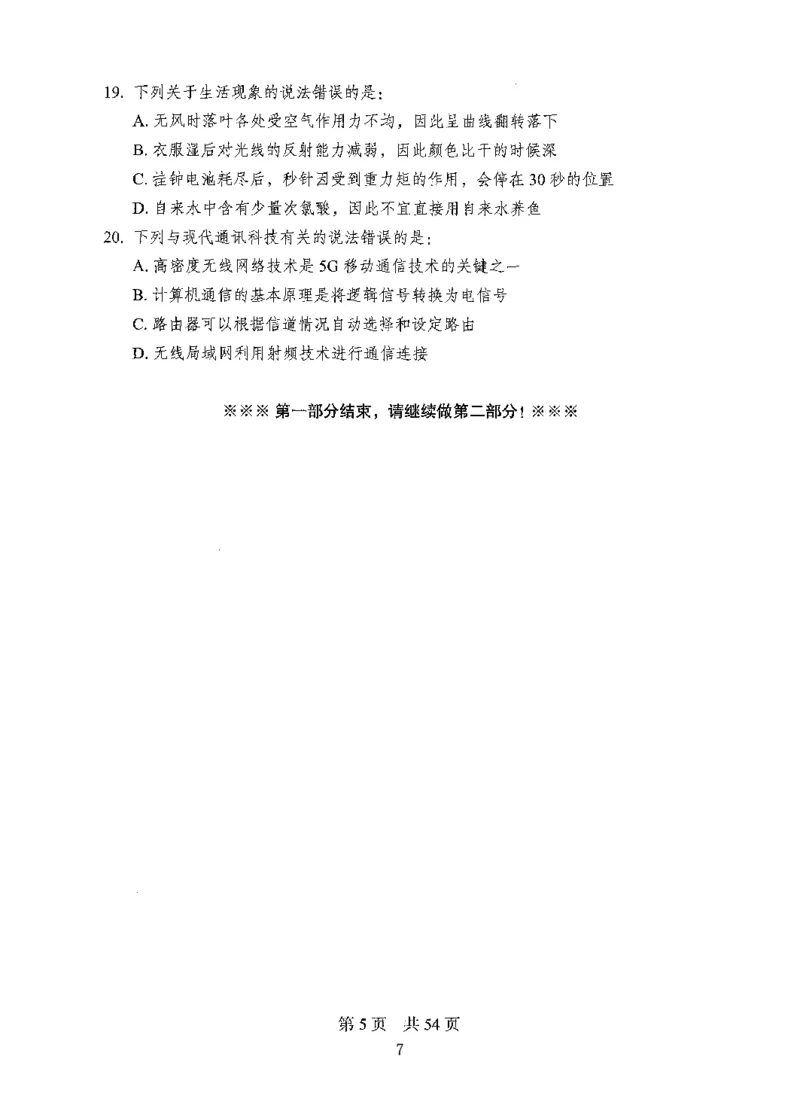 19. 下列关于生活现象的说法错误的是:
A. 无风时落叶各处受空气作用力不均，因此呈曲线翻转落下
B. 衣服湿后对光线的反射能力减弱，因此颜色比干的时候深
C. 挂钟电池耗尽后，秒针因受到重力矩的作用，会停在30秒的位置
D. 自来水中含有少量次氯酸，因此不宜直接用自来水养鱼
20. 下列与现代通讯科技有关的说法错误的是:
A. 高密度无线网络技术是5G移动通信技术的关键之一
B. 计算机通信的基本原理是将逻辑信号转换为电信号
C. 路由器可以根据信道情况自动选择和设定路由
D. 无线局域网利用射频技术进行通信连接

※※※ 第一部分结束，请继续做第二部分！※※※

第5页 共54页
7